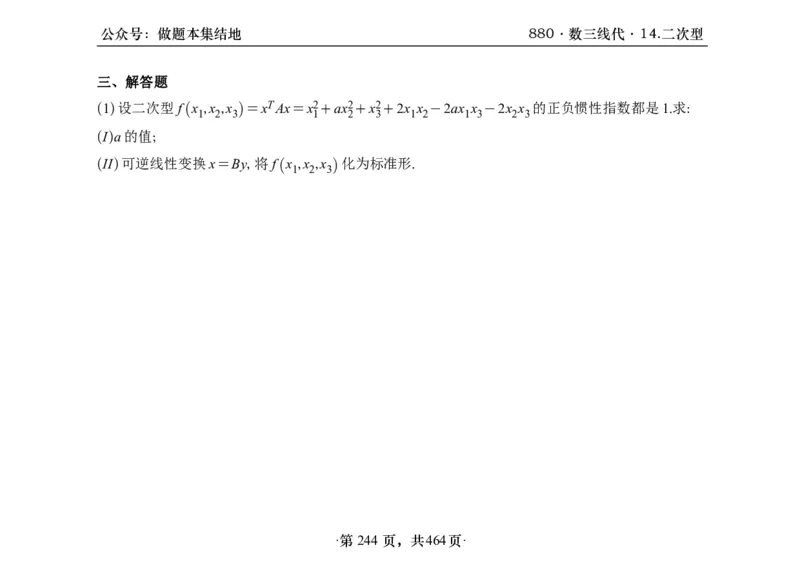 公众号：做题本集结地

880 · 数三线代 · 14.二次型

三、解答题

(1) 设二次型 $f(x_1,x_2,x_3)=x^TAx=x_1^2+ax_2^2+x_3^2+2x_1x_2-2ax_1x_3-2x_2x_3$ 的正负惯性指数都是 1.求:

$(I)a$ 的值;

$(II)$ 可逆线性变换 $x=By$, 将 $f(x_1,x_2,x_3)$ 化为标准形.

·第 244 页，共464页·